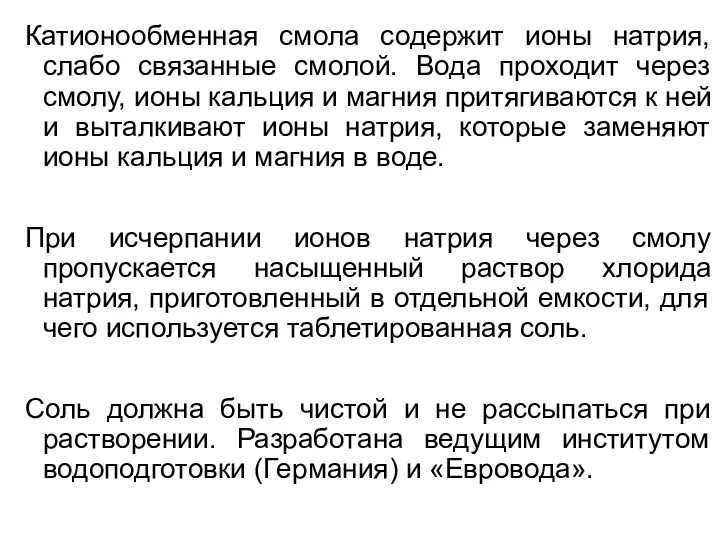 Катионообменная смола содержит ионы натрия, слабо связанные смолой. Вода проходит через смолу, ионы кальция и магния притягиваются к ней и выталкивают ионы натрия, которые заменяют ионы кальция и магния в воде.

При исчерпании ионов натрия через смолу пропускается насыщенный раствор хлорида натрия, приготовленный в отдельной емкости, для чего используется таблетированная соль.

Соль должна быть чистой и не рассыпаться при растворении. Разработана ведущим институтом водоподготовки (Германия) и «Евровода».